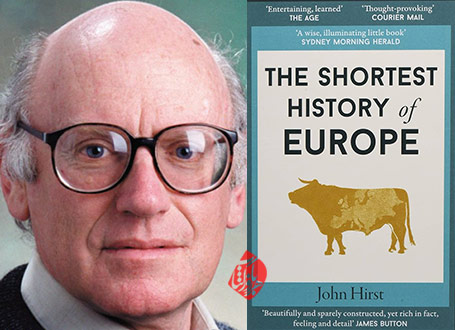 'Entertaining, learned'
THE AGE

'Thought-provoking'
COURIER MAIL

'A wise, illuminating little book'
SYDNEY MORNING HERALD

THE SHORTEST HISTORY of EUROPE

John Hirst

'Beautifully and sparely constructed, yet rich in fact, feeling and detail' JAMES BUTTON